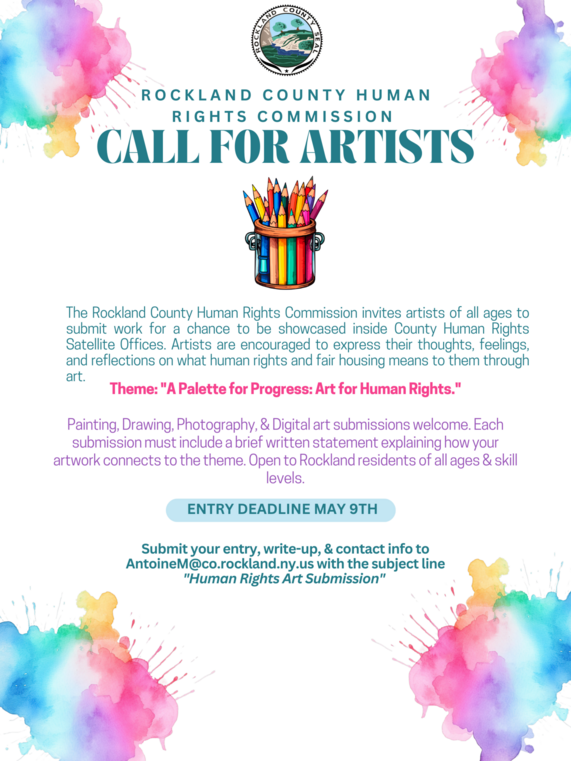 ROCKLAND COUNTY SEAL

ROCKLAND COUNTY HUMAN RIGHTS COMMISSION

CALL FOR ARTISTS

The Rockland County Human Rights Commission invites artists of all ages to submit work for a chance to be showcased inside County Human Rights Satellite Offices. Artists are encouraged to express their thoughts, feelings, and reflections on what human rights and fair housing means to them through art.

Theme: "A Palette for Progress: Art for Human Rights."

Painting, Drawing, Photography, & Digital art submissions welcome. Each submission must include a brief written statement explaining how your artwork connects to the theme. Open to Rockland residents of all ages & skill levels.

ENTRY DEADLINE MAY 9TH

Submit your entry, write-up, & contact info to AntoineM@co.rockland.ny.us with the subject line "Human Rights Art Submission"